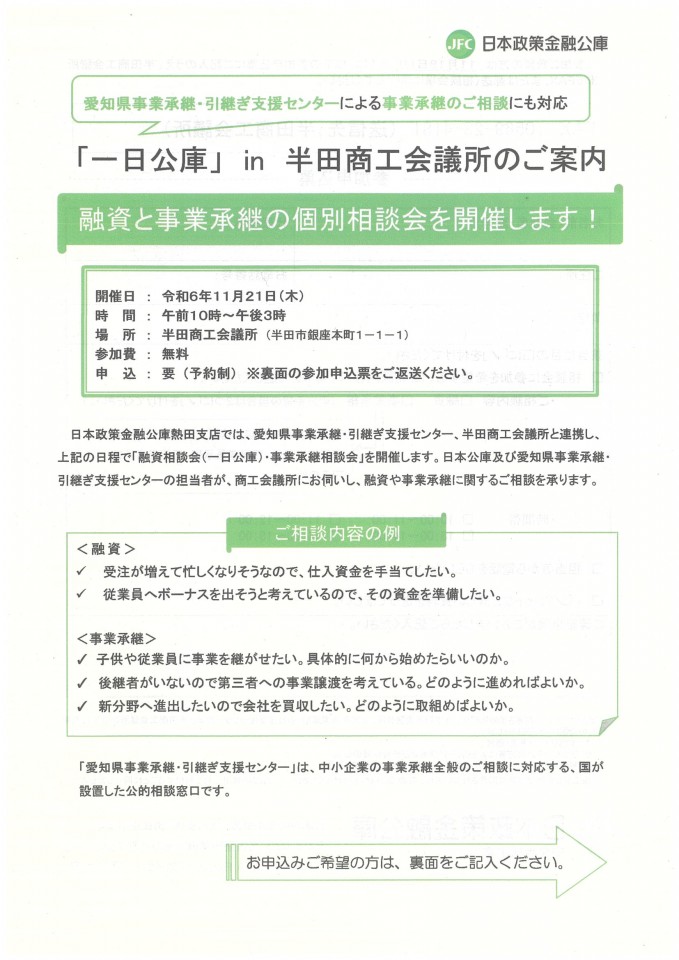 JFC 日本政策金融公庫

愛知県事業承継・引継ぎ支援センターによる事業承継のご相談にも対応

「一日公庫」 in 半田商工会議所のご案内

融資と事業承継の個別相談会を開催します！

開催日 ： 令和6年11月21日（木）
時　間 ： 午前10時～午後3時
場　所 ： 半田商工会議所（半田市銀座本町1－1－1）
参加費 ： 無料
申　込 ： 要（予約制） ※裏面の参加申込票をご返送ください。

日本政策金融公庫熱田支店では、愛知県事業承継・引継ぎ支援センター、半田商工会議所と連携し、上記の日程で「融資相談会（一日公庫）・事業承継相談会」を開催します。日本公庫及び愛知県事業承継・引継ぎ支援センターの担当者が、商工会議所にお伺いし、融資や事業承継に関するご相談を承ります。

ご相談内容の例

＜融資＞
✓ 受注が増えて忙しくなりそうなので、仕入資金を手当てしたい。
✓ 従業員へボーナスを出そうと考えているので、その資金を準備したい。

＜事業承継＞
✓ 子供や従業員に事業を継がせたい。具体的に何から始めたらいいのか。
✓ 後継者がいないので第三者への事業譲渡を考えている。どのように進めればよいか。
✓ 新分野へ進出したいので会社を買収したい。どのように取組めばよいか。

「愛知県事業承継・引継ぎ支援センター」は、中小企業の事業承継全般のご相談に対応する、国が設置した公的相談窓口です。

お申込みご希望の方は、裏面をご記入ください。